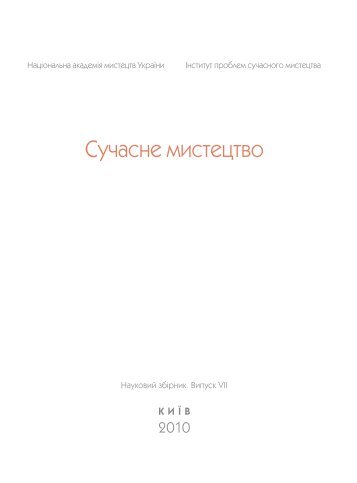 Національна академія мистецтв України

Інститут проблем сучасного мистецтва

Сучасне мистецтво

Науковий збірник. Випуск VII

КИЇВ
2010